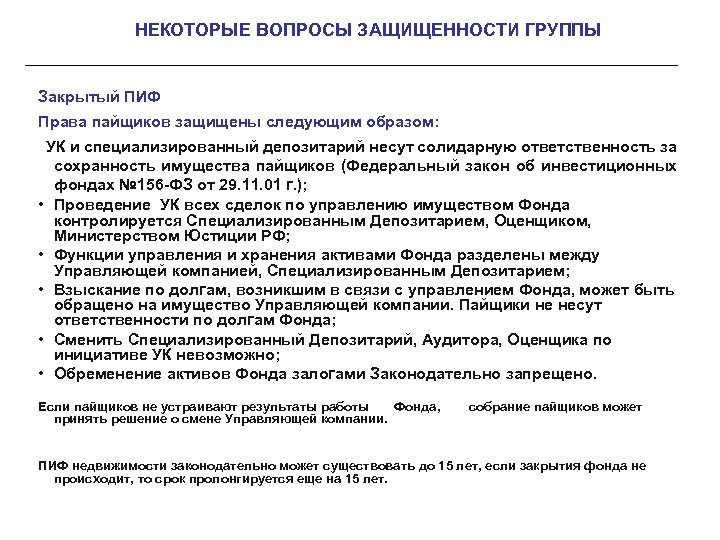 НЕКОТОРЫЕ ВОПРОСЫ ЗАЩИЩЕННОСТИ ГРУППЫ

Закрытый ПИФ

Права пайщиков защищены следующим образом:

УК и специализированный депозитарий несут солидарную ответственность за сохранность имущества пайщиков (Федеральный закон об инвестиционных фондах №156-ФЗ от 29.11.01 г.);

• Проведение УК всех сделок по управлению имуществом Фонда контролируется Специализированным Депозитарием, Оценщиком, Министерством Юстиции РФ;
• Функции управления и хранения активами Фонда разделены между Управляющей компанией, Специализированным Депозитарием;
• Взыскание по долгам, возникшим в связи с управлением Фонда, может быть обращено на имущество Управляющей компании. Пайщики не несут ответственности по долгам Фонда;
• Сменить Специализированный Депозитарий, Аудитора, Оценщика по инициативе УК невозможно;
• Обременение активов Фонда залогами Законодательно запрещено.

Если пайщиков не устраивают результаты работы Фонда, собрание пайщиков может принять решение о смене Управляющей компании.

ПИФ недвижимости законодательно может существовать до 15 лет, если закрытия фонда не происходит, то срок пролонгируется еще на 15 лет.